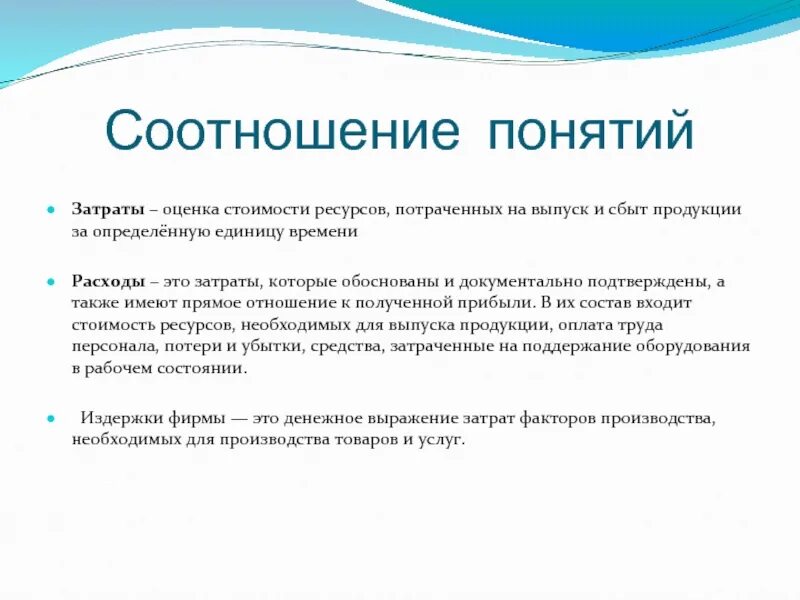 Соотношение понятий

Затраты – оценка стоимости ресурсов, потраченных на выпуск и сбыт продукции за определённую единицу времени

Расходы – это затраты, которые обоснованы и документально подтверждены, а также имеют прямое отношение к полученной прибыли. В их состав входит стоимость ресурсов, необходимых для выпуска продукции, оплата труда персонала, потери и убытки, средства, затраченные на поддержание оборудования в рабочем состоянии.

Издержки фирмы — это денежное выражение затрат факторов производства, необходимых для производства товаров и услуг.